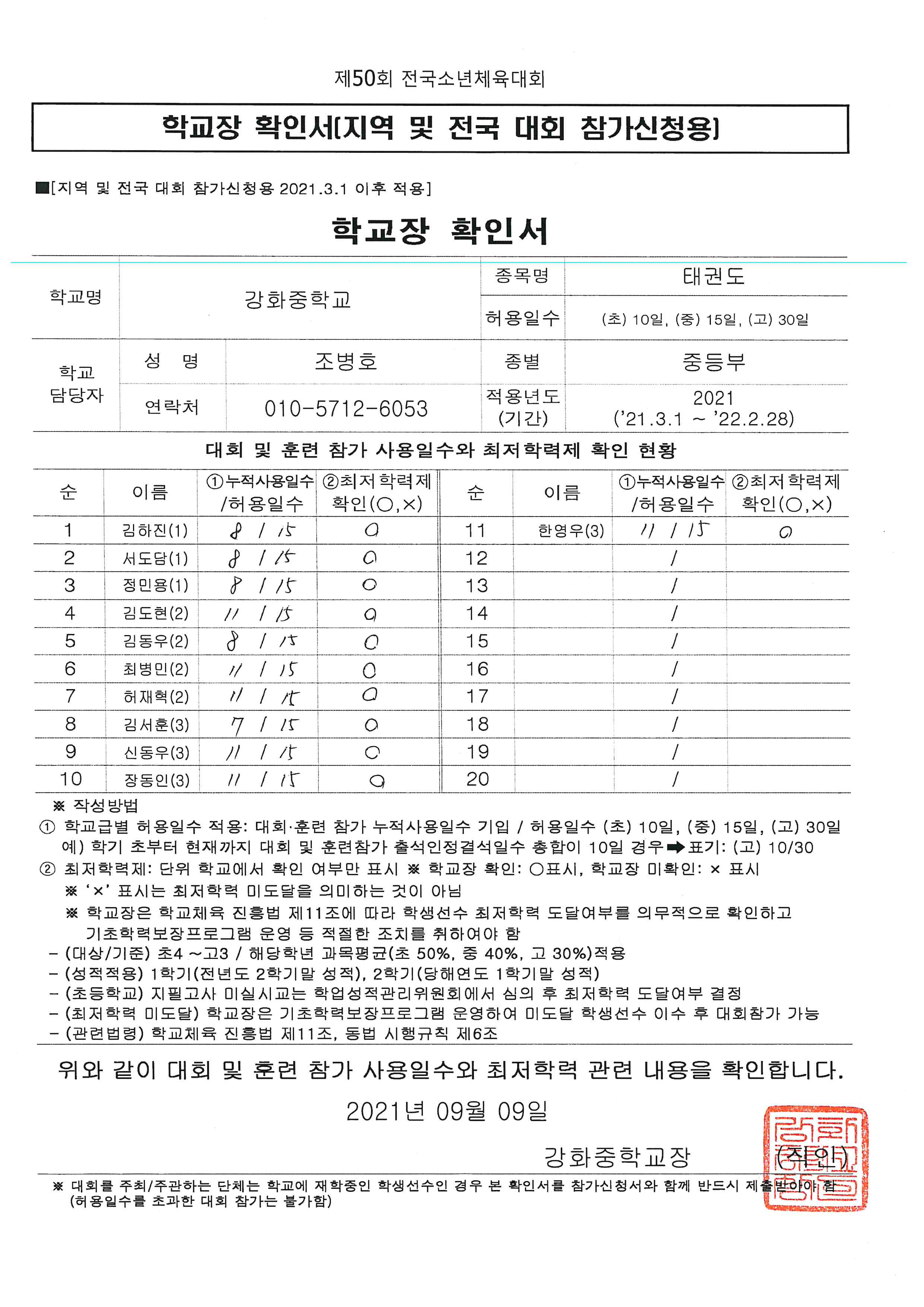 제50회 전국소년체육대회

학교장 확인서[지역 및 전국 대회 참가신청용]

■[지역 및 전국 대회 참가신청용 2021.3.1 이후 적용]

학교장 확인서

| 학교명 | 강화중학교 | | 종목명 | 태권도 |
|---|---|---|---|---|
| | | | 허용일수 | (초) 10일, (중) 15일, (고) 30일 |
| 학교 담당자 | 성 명 | 조병호 | 종별 | 중등부 |
| | 연락처 | 010-5712-6053 | 적용년도 (기간) | 2021 ('21.3.1 ~ '22.2.28) |

대회 및 훈련 참가 사용일수와 최저학력제 확인 현황

| 순 | 이름 | ①누적사용일수 /허용일수 | ②최저학력제 확인(○,×) | 순 | 이름 | ①누적사용일수 /허용일수 | ②최저학력제 확인(○,×) |
|---|---|---|---|---|---|---|---|
| 1 | 김하진(1) | 8 / 15 | ○ | 11 | 한영우(3) | 11 / 15 | ○ |
| 2 | 서도담(1) | 8 / 15 | ○ | 12 | | / | |
| 3 | 정민용(1) | 8 / 15 | ○ | 13 | | / | |
| 4 | 김도현(2) | 11 / 15 | ○ | 14 | | / | |
| 5 | 김동우(2) | 8 / 15 | ○ | 15 | | / | |
| 6 | 최병민(2) | 11 / 15 | ○ | 16 | | / | |
| 7 | 허재혁(2) | 11 / 15 | ○ | 17 | | / | |
| 8 | 김서훈(3) | 7 / 15 | ○ | 18 | | / | |
| 9 | 신동우(3) | 11 / 15 | ○ | 19 | | / | |
| 10 | 장동인(3) | 11 / 15 | ○ | 20 | | / | |

※ 작성방법
① 학교급별 허용일수 적용: 대회·훈련 참가 누적사용일수 기입 / 허용일수 (초) 10일, (중) 15일, (고) 30일 예) 학기 초부터 현재까지 대회 및 훈련참가 출석인정결석일수 총합이 10일 경우➡표기: (고) 10/30
② 최저학력제: 단위 학교에서 확인 여부만 표시 ※ 학교장 확인: ○표시, 학교장 미확인: × 표시
※ '×' 표시는 최저학력 미도달을 의미하는 것이 아님
※ 학교장은 학교체육 진흥법 제11조에 따라 학생선수 최저학력 도달여부를 의무적으로 확인하고 기초학력보장프로그램 운영 등 적절한 조치를 취하여야 함
- (대상/기준) 초4 ~고3 / 해당학년 과목평균(초 50%, 중 40%, 고 30%)적용
- (성적적용) 1학기(전년도 2학기말 성적), 2학기(당해연도 1학기말 성적)
- (초등학교) 지필고사 미실시교는 학업성적관리위원회에서 심의 후 최저학력 도달여부 결정
- (최저학력 미도달) 학교장은 기초학력보장프로그램 운영하여 미도달 학생선수 이수 후 대회참가 가능
- (관련법령) 학교체육 진흥법 제11조, 동법 시행규칙 제6조

위와 같이 대회 및 훈련 참가 사용일수와 최저학력 관련 내용을 확인합니다.

2021년 09월 09일

강화중학교장 (직인)

※ 대회를 주최/주관하는 단체는 학교에 재학중인 학생선수인 경우 본 확인서를 참가신청서와 함께 반드시 제출받아야 함 (허용일수를 초과한 대회 참가는 불가함)